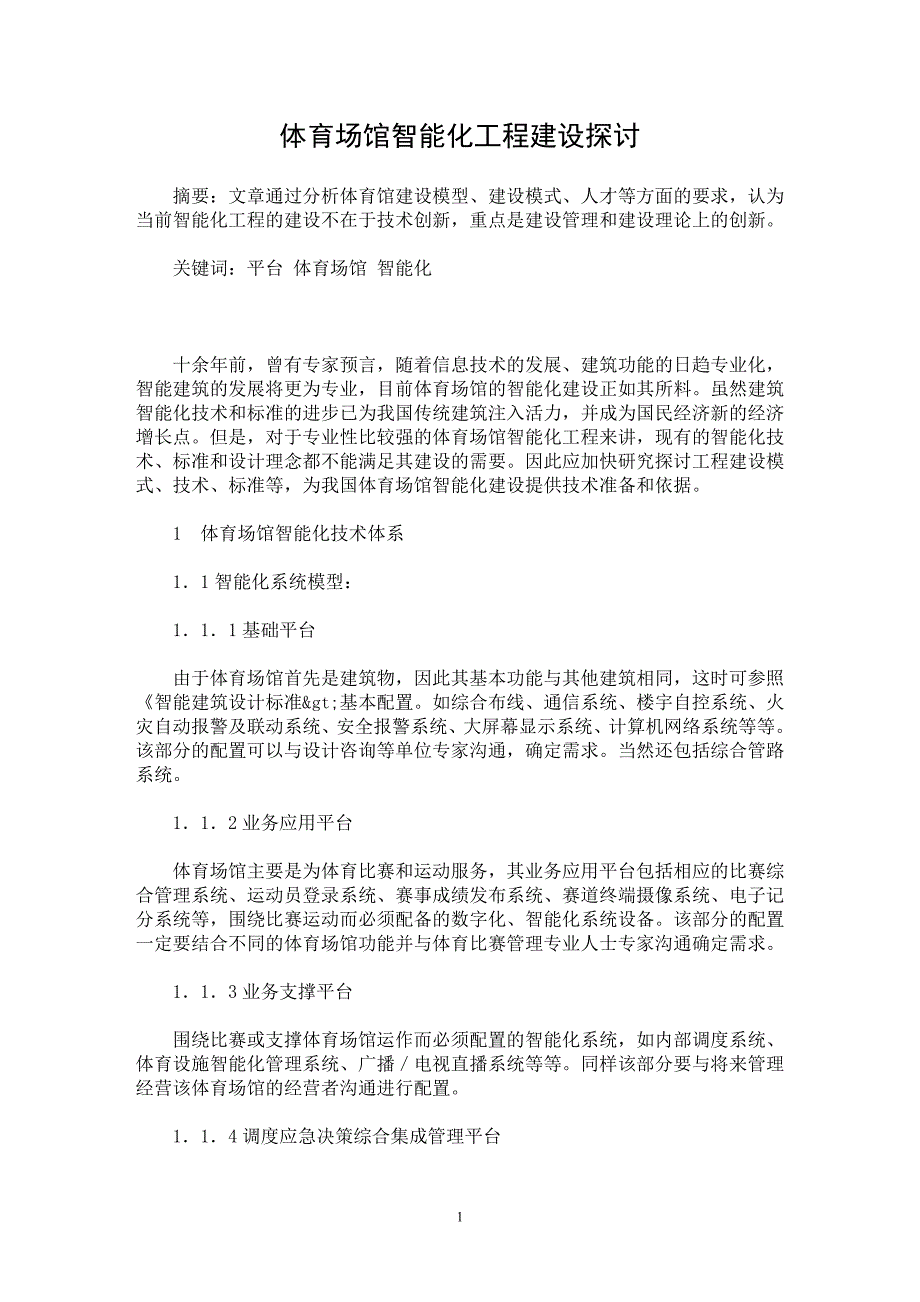 体育场馆智能化工程建设探讨

摘要：文章通过分析体育馆建设模型、建设模式、人才等方面的要求，认为当前智能化工程的建设不在于技术创新，重点是建设管理和建设理论上的创新。

关键词：平台 体育场馆 智能化

十余年前，曾有专家预言，随着信息技术的发展、建筑功能的日趋专业化，智能建筑的发展将更为专业，目前体育场馆的智能化建设正如其所料。虽然建筑智能化技术和标准的进步已为我国传统建筑注入活力，并成为国民经济新的经济增长点。但是，对于专业性比较强的体育场馆智能化工程来讲，现有的智能化技术、标准和设计理念都不能满足其建设的需要。因此应加快研究探讨工程建设模式、技术、标准等，为我国体育场馆智能化建设提供技术准备和依据。

1　体育场馆智能化技术体系

1．1 智能化系统模型：

1．1．1 基础平台

由于体育场馆首先是建筑物，因此其基本功能与其他建筑相同，这时可参照《智能建筑设计标准&gt;基本配置。如综合布线、通信系统、楼宇自控系统、火灾自动报警及联动系统、安全报警系统、大屏幕显示系统、计算机网络系统等等。该部分的配置可以与设计咨询等单位专家沟通，确定需求。当然还包括综合管路系统。

1．1．2 业务应用平台

体育场馆主要是为体育比赛和运动服务，其业务应用平台包括相应的比赛综合管理系统、运动员登录系统、赛事成绩发布系统、赛道终端摄像系统、电子记分系统等，围绕比赛运动而必须配备的数字化、智能化系统设备。该部分的配置一定要结合不同的体育场馆功能并与体育比赛管理专业人士专家沟通确定需求。

1．1．3 业务支撑平台

围绕比赛或支撑体育场馆运作而必须配置的智能化系统，如内部调度系统、体育设施智能化管理系统、广播／电视直播系统等等。同样该部分要与将来管理经营该体育场馆的经营者沟通进行配置。

1．1．4 调度应急决策综合集成管理平台

1